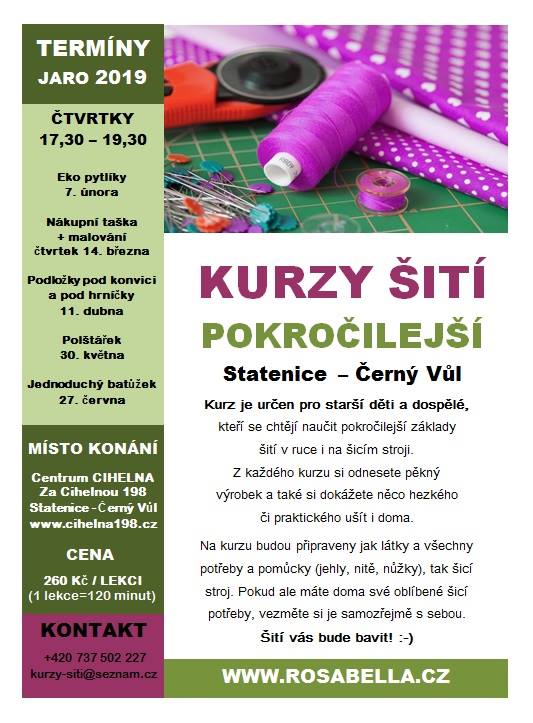 TERMÍNY
JARO 2019

ČTVRTKY
17,30 – 19,30

Eko pytlíky
7. února

Nákupní taška
+ malování
čtvrtek 14. března

Podložky pod konvici
a pod hrníčky
11. dubna

Polštářek
30. května

Jednoduchý batůžek
27. června

MÍSTO KONÁNÍ

Centrum CIHELNA
Za Cihelnou 198
Statenice - Černý Vůl
www.cihelna198.cz

CENA

260 Kč / LEKCI
(1 lekce=120 minut)

KONTAKT

+420 737 502 227
kurzy-siti@seznam.cz

KURZY ŠITÍ

POKROČILEJŠÍ

Statenice – Černý Vůl

Kurz je určen pro starší děti a dospělé, kteří se chtějí naučit pokročilejší základy šití v ruce i na šicím stroji. Z každého kurzu si odnesete pěkný výrobek a také si dokážete něco hezkého či praktického ušít i doma.

Na kurzu budou připraveny jak látky a všechny potřeby a pomůcky (jehly, nitě, nůžky), tak šicí stroj. Pokud ale máte doma své oblíbené šicí potřeby, vezměte si je samozřejmě s sebou.
Šití vás bude bavit! :-)

WWW.ROSABELLA.CZ